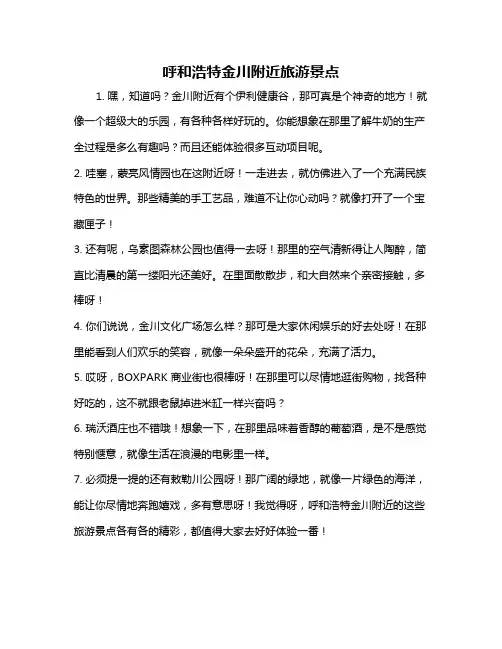 呼和浩特金川附近旅游景点

1. 嘿，知道吗？金川附近有个伊利健康谷，那可真是个神奇的地方！就像一个超级大的乐园，有各种各样好玩的。你能想象在那里了解牛奶的生产全过程是多么有趣吗？而且还能体验很多互动项目呢。

2. 哇塞，蒙亮风情园也在这附近呀！一走进去，就仿佛进入了一个充满民族特色的世界。那些精美的手工艺品，难道不让你心动吗？就像打开了一个宝藏匣子！

3. 还有呢，乌素图森林公园也值得一去呀！那里的空气清新得让人陶醉，简直比清晨的第一缕阳光还美好。在里面散散步，和大自然来个亲密接触，多棒呀！

4. 你们说说，金川文化广场怎么样？那可是大家休闲娱乐的好去处呀！在那里能看到人们欢乐的笑容，就像一朵朵盛开的花朵，充满了活力。

5. 哎呀，BOXPARK 商业街也很棒呀！在那里可以尽情地逛街购物，找各种好吃的，这不就跟老鼠掉进米缸一样兴奋吗？

6. 瑞沃酒庄也不错哦！想象一下，在那里品味着香醇的葡萄酒，是不是感觉特别惬意，就像生活在浪漫的电影里一样。

7. 必须提一提的还有敕勒川公园呀！那广阔的绿地，就像一片绿色的海洋，能让你尽情地奔跑嬉戏，多有意思呀！我觉得呀，呼和浩特金川附近的这些旅游景点各有各的精彩，都值得大家去好好体验一番！